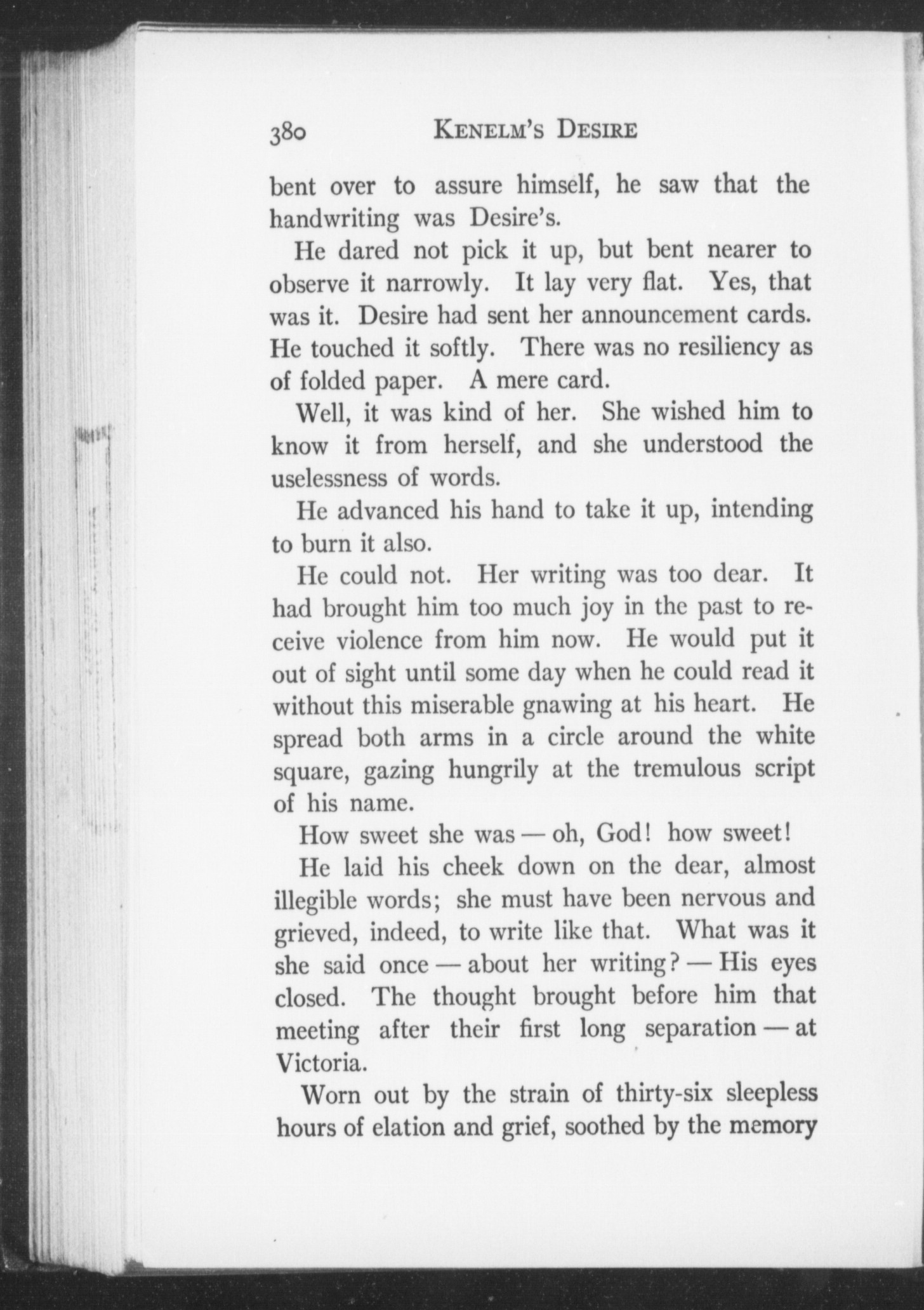 380 KENELM'S DESIRE

bent over to assure himself, he saw that the handwriting was Desire's.

He dared not pick it up, but bent nearer to observe it narrowly. It lay very flat. Yes, that was it. Desire had sent her announcement cards. He touched it softly. There was no resiliency as of folded paper. A mere card.

Well, it was kind of her. She wished him to know it from herself, and she understood the uselessness of words.

He advanced his hand to take it up, intending to burn it also.

He could not. Her writing was too dear. It had brought him too much joy in the past to receive violence from him now. He would put it out of sight until some day when he could read it without this miserable gnawing at his heart. He spread both arms in a circle around the white square, gazing hungrily at the tremulous script of his name.

How sweet she was — oh, God! how sweet!

He laid his cheek down on the dear, almost illegible words; she must have been nervous and grieved, indeed, to write like that. What was it she said once — about her writing? — His eyes closed. The thought brought before him that meeting after their first long separation — at Victoria.

Worn out by the strain of thirty-six sleepless hours of elation and grief, soothed by the memory